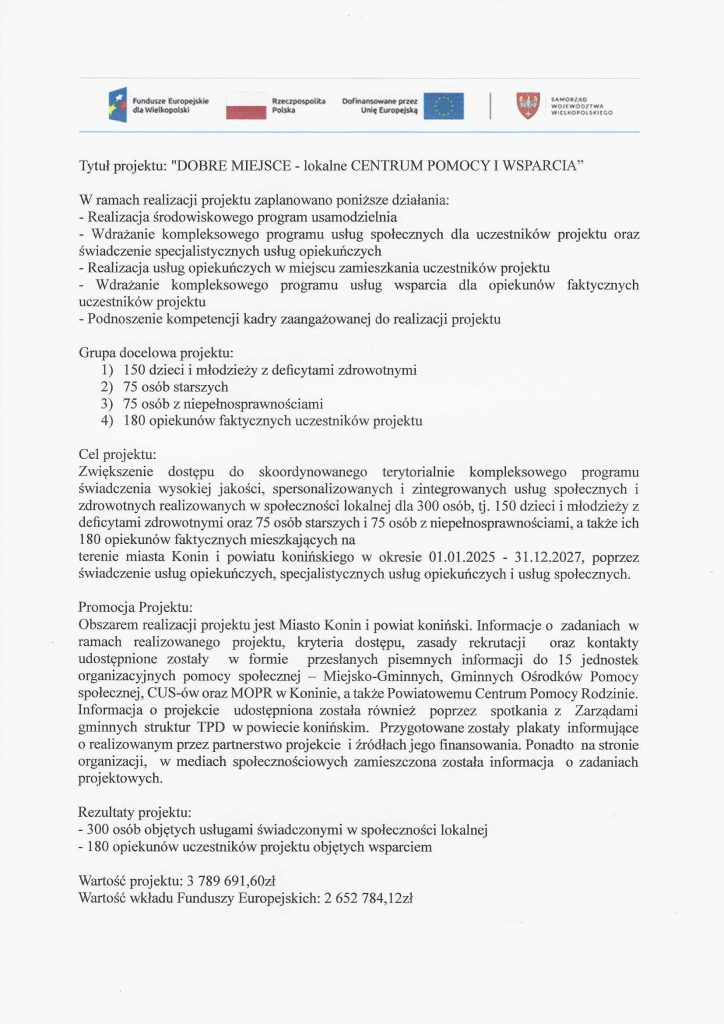 Fundusze Europejskie dla Wielkopolski

Rzeczpospolita Polska

Dofinansowane przez Unię Europejską

SAMORZĄD WOJEWÓDZTWA WIELKOPOLSKIEGO

Tytuł projektu: "DOBRE MIEJSCE - lokalne CENTRUM POMOCY I WSPARCIA"

W ramach realizacji projektu zaplanowano poniższe działania:
- Realizacja środowiskowego program usamodzielnia
- Wdrażanie kompleksowego programu usług społecznych dla uczestników projektu oraz świadczenie specjalistycznych usług opiekuńczych
- Realizacja usług opiekuńczych w miejscu zamieszkania uczestników projektu
- Wdrażanie kompleksowego programu usług wsparcia dla opiekunów faktycznych uczestników projektu
- Podnoszenie kompetencji kadry zaangażowanej do realizacji projektu

Grupa docelowa projektu:
1) 150 dzieci i młodzieży z deficytami zdrowotnymi
2) 75 osób starszych
3) 75 osób z niepełnosprawnościami
4) 180 opiekunów faktycznych uczestników projektu

Cel projektu:
Zwiększenie dostępu do skoordynowanego terytorialnie kompleksowego programu świadczenia wysokiej jakości, spersonalizowanych i zintegrowanych usług społecznych i zdrowotnych realizowanych w społeczności lokalnej dla 300 osób, tj. 150 dzieci i młodzieży z deficytami zdrowotnymi oraz 75 osób starszych i 75 osób z niepełnosprawnościami, a także ich 180 opiekunów faktycznych mieszkających na terenie miasta Konin i powiatu konińskiego w okresie 01.01.2025 - 31.12.2027, poprzez świadczenie usług opiekuńczych, specjalistycznych usług opiekuńczych i usług społecznych.

Promocja Projektu:
Obszarem realizacji projektu jest Miasto Konin i powiat koniński. Informacje o zadaniach w ramach realizowanego projektu, kryteria dostępu, zasady rekrutacji oraz kontakty udostępnione zostały w formie przesłanych pisemnych informacji do 15 jednostek organizacyjnych pomocy społecznej – Miejsko-Gminnych, Gminnych Ośrodków Pomocy społecznej, CUS-ów oraz MOPR w Koninie, a także Powiatowemu Centrum Pomocy Rodzinie. Informacja o projekcie udostępniona została również poprzez spotkania z Zarządami gminnych struktur TPD w powiecie konińskim. Przygotowane zostały plakaty informujące o realizowanym przez partnerstwo projekcie i źródłach jego finansowania. Ponadto na stronie organizacji, w mediach społecznościowych zamieszczona została informacja o zadaniach projektowych.

Rezultaty projektu:
- 300 osób objętych usługami świadczonymi w społeczności lokalnej
- 180 opiekunów uczestników projektu objętych wsparciem

Wartość projektu: 3 789 691,60zł
Wartość wkładu Funduszy Europejskich: 2 652 784,12zł